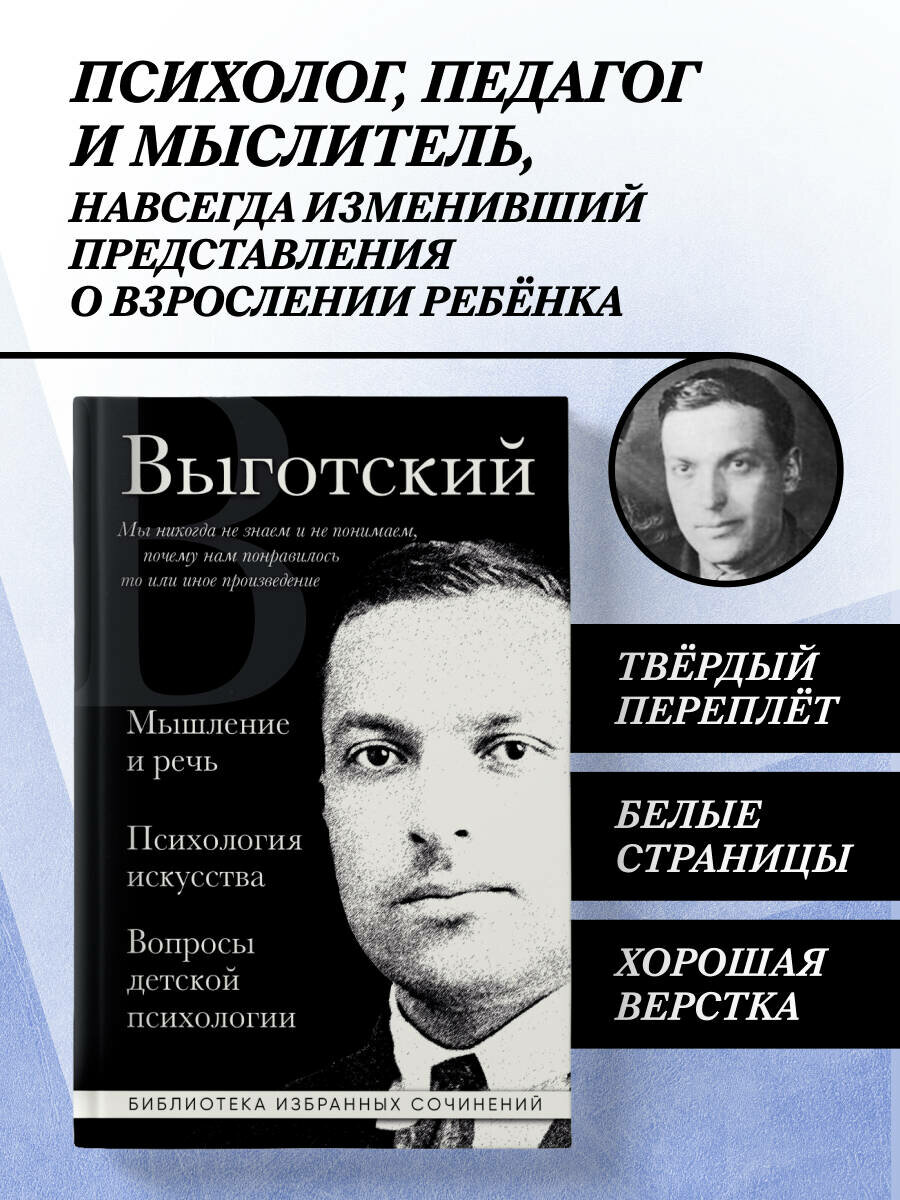 ПСИХОЛОГ, ПЕДАГОГ И МЫСЛИТЕЛЬ, НАВСЕГДА ИЗМЕНИВШИЙ ПРЕДСТАВЛЕНИЯ О ВЗРОСЛЕНИИ РЕБЁНКА

Выготский

Мы никогда не знаем и не понимаем, почему нам понравилось то или иное произведение

Мышление и речь

Психология искусства

Вопросы детской психологии

БИБЛИОТЕКА ИЗБРАННЫХ СОЧИНЕНИЙ

ТВЁРДЫЙ ПЕРЕПЛЁТ

БЕЛЫЕ СТРАНИЦЫ

ХОРОШАЯ ВЕРСТКА